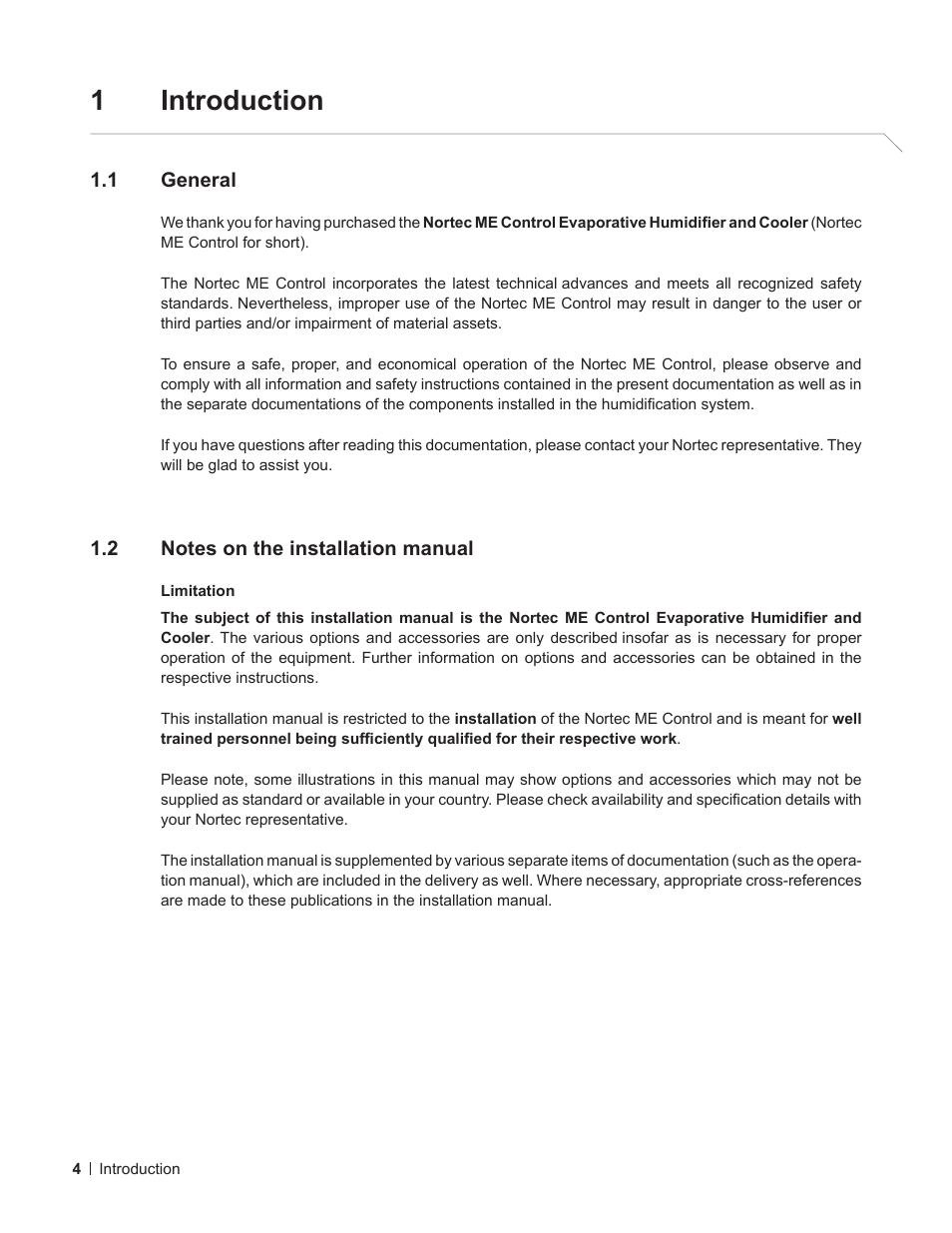 1 Introduction

1.1 General

We thank you for having purchased the Nortec ME Control Evaporative Humidifier and Cooler (Nortec ME Control for short).

The Nortec ME Control incorporates the latest technical advances and meets all recognized safety standards. Nevertheless, improper use of the Nortec ME Control may result in danger to the user or third parties and/or impairment of material assets.

To ensure a safe, proper, and economical operation of the Nortec ME Control, please observe and comply with all information and safety instructions contained in the present documentation as well as in the separate documentations of the components installed in the humidification system.

If you have questions after reading this documentation, please contact your Nortec representative. They will be glad to assist you.

1.2 Notes on the installation manual

Limitation

The subject of this installation manual is the Nortec ME Control Evaporative Humidifier and Cooler. The various options and accessories are only described insofar as is necessary for proper operation of the equipment. Further information on options and accessories can be obtained in the respective instructions.

This installation manual is restricted to the installation of the Nortec ME Control and is meant for well trained personnel being sufficiently qualified for their respective work.

Please note, some illustrations in this manual may show options and accessories which may not be supplied as standard or available in your country. Please check availability and specification details with your Nortec representative.

The installation manual is supplemented by various separate items of documentation (such as the operation manual), which are included in the delivery as well. Where necessary, appropriate cross-references are made to these publications in the installation manual.

4 | Introduction